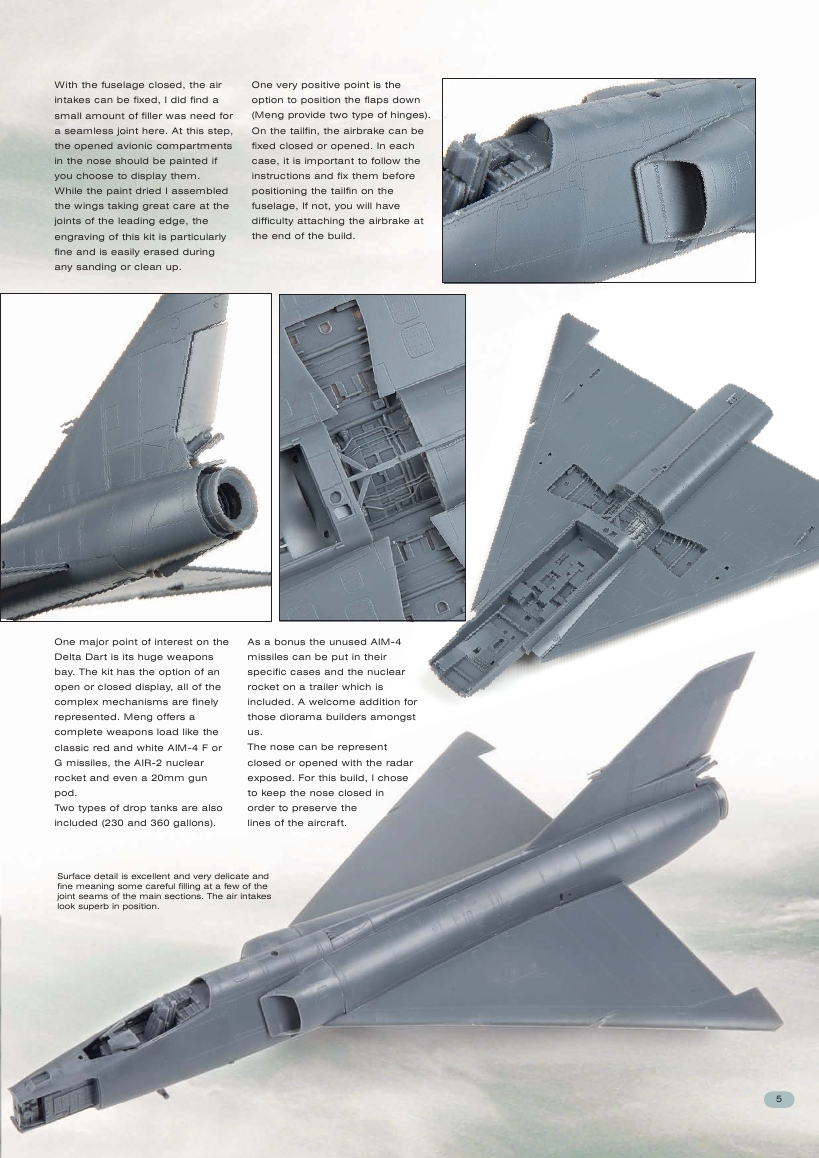 With the fuselage closed, the air intakes can be fixed, I did find a small amount of filler was need for a seamless joint here. At this step, the opened avionic compartments in the nose should be painted if you choose to display them. While the paint dried I assembled the wings taking great care at the joints of the leading edge, the engraving of this kit is particularly fine and is easily erased during any sanding or clean up.

One very positive point is the option to position the flaps down (Meng provide two type of hinges). On the tailfin, the airbrake can be fixed closed or opened. In each case, it is important to follow the instructions and fix them before positioning the tailfin on the fuselage, If not, you will have difficulty attaching the airbrake at the end of the build.

One major point of interest on the Delta Dart is its huge weapons bay. The kit has the option of an open or closed display, all of the complex mechanisms are finely represented. Meng offers a complete weapons load like the classic red and white AIM-4 F or G missiles, the AIR-2 nuclear rocket and even a 20mm gun pod.
Two types of drop tanks are also included (230 and 360 gallons).

As a bonus the unused AIM-4 missiles can be put in their specific cases and the nuclear rocket on a trailer which is included. A welcome addition for those diorama builders amongst us.
The nose can be represent closed or opened with the radar exposed. For this build, I chose to keep the nose closed in order to preserve the lines of the aircraft.

Surface detail is excellent and very delicate and fine meaning some careful filling at a few of the joint seams of the main sections. The air intakes look superb in position.

5